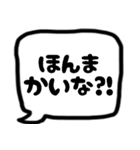 ほんま
かいな?!